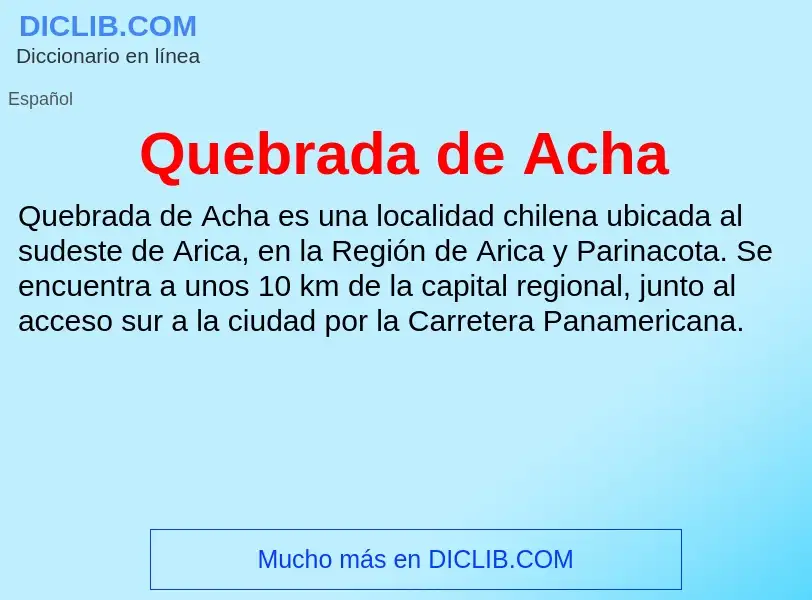 DICLIB.COM
Diccionario en línea

Español

Quebrada de Acha

Quebrada de Acha es una localidad chilena ubicada al sudeste de Arica, en la Región de Arica y Parinacota. Se encuentra a unos 10 km de la capital regional, junto al acceso sur a la ciudad por la Carretera Panamericana.

Mucho más en DICLIB.COM